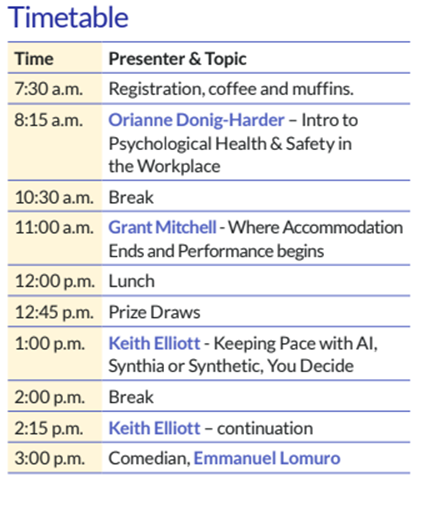 Timetable

| Time | Presenter & Topic |
|---|---|
| 7:30 a.m. | Registration, coffee and muffins. |
| 8:15 a.m. | Orianne Donig-Harder – Intro to Psychological Health & Safety in the Workplace |
| 10:30 a.m. | Break |
| 11:00 a.m. | Grant Mitchell - Where Accommodation Ends and Performance begins |
| 12:00 p.m. | Lunch |
| 12:45 p.m. | Prize Draws |
| 1:00 p.m. | Keith Elliott - Keeping Pace with AI, Synthia or Synthetic, You Decide |
| 2:00 p.m. | Break |
| 2:15 p.m. | Keith Elliott – continuation |
| 3:00 p.m. | Comedian, Emmanuel Lomuro |